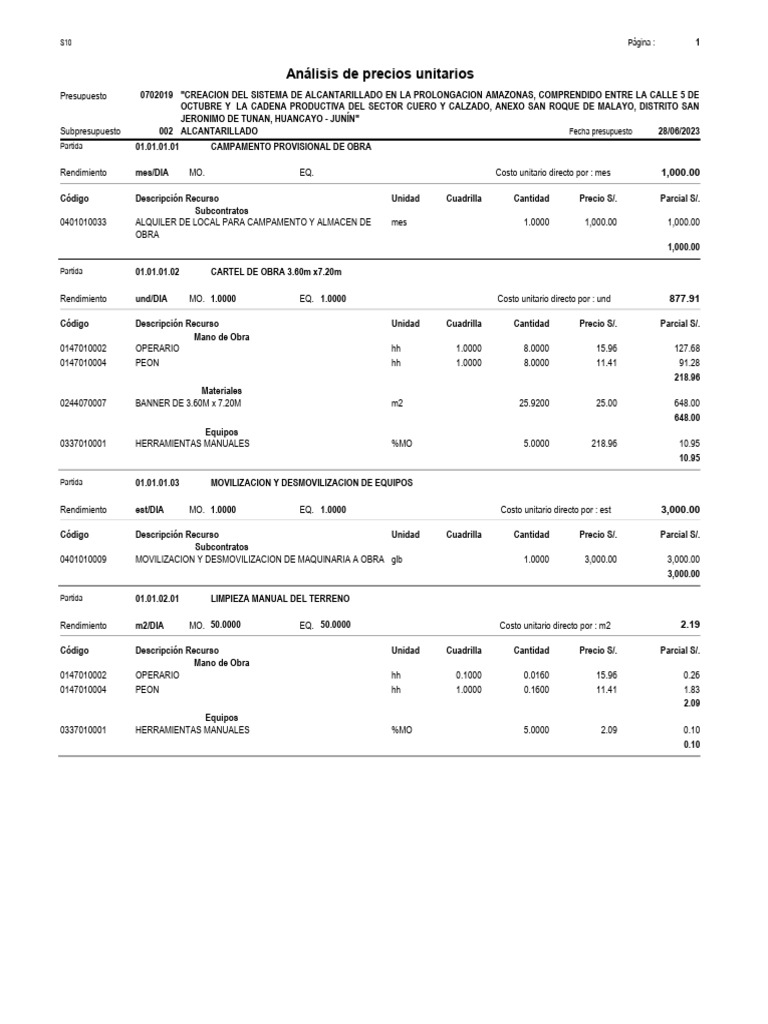 S10 Página : 1

Análisis de precios unitarios

Presupuesto 0702019 "CREACION DEL SISTEMA DE ALCANTARILLADO EN LA PROLONGACION AMAZONAS, COMPRENDIDO ENTRE LA CALLE 5 DE OCTUBRE Y LA CADENA PRODUCTIVA DEL SECTOR CUERO Y CALZADO, ANEXO SAN ROQUE DE MALAYO, DISTRITO SAN JERONIMO DE TUNAN, HUANCAYO - JUNÍN"

Subpresupuesto 002 ALCANTARILLADO Fecha presupuesto 28/06/2023

Partida 01.01.01.01 CAMPAMENTO PROVISIONAL DE OBRA

Rendimiento mes/DIA MO. EQ. Costo unitario directo por : mes 1,000.00

| Código | Descripción Recurso | Unidad | Cuadrilla | Cantidad | Precio S/. | Parcial S/. |
|---|---|---|---|---|---|---|
| | Subcontratos | | | | | |
| 0401010033 | ALQUILER DE LOCAL PARA CAMPAMENTO Y ALMACEN DE OBRA | mes | | 1.0000 | 1,000.00 | 1,000.00 |
| | | | | | | 1,000.00 |

Partida 01.01.01.02 CARTEL DE OBRA 3.60m x7.20m

Rendimiento und/DIA MO. 1.0000 EQ. 1.0000 Costo unitario directo por : und 877.91

| Código | Descripción Recurso | Unidad | Cuadrilla | Cantidad | Precio S/. | Parcial S/. |
|---|---|---|---|---|---|---|
| | Mano de Obra | | | | | |
| 0147010002 | OPERARIO | hh | 1.0000 | 8.0000 | 15.96 | 127.68 |
| 0147010004 | PEON | hh | 1.0000 | 8.0000 | 11.41 | 91.28 |
| | | | | | | 218.96 |
| | Materiales | | | | | |
| 0244070007 | BANNER DE 3.60M x 7.20M | m2 | | 25.9200 | 25.00 | 648.00 |
| | | | | | | 648.00 |
| | Equipos | | | | | |
| 0337010001 | HERRAMIENTAS MANUALES | %MO | | 5.0000 | 218.96 | 10.95 |
| | | | | | | 10.95 |

Partida 01.01.01.03 MOVILIZACION Y DESMOVILIZACION DE EQUIPOS

Rendimiento est/DIA MO. 1.0000 EQ. 1.0000 Costo unitario directo por : est 3,000.00

| Código | Descripción Recurso | Unidad | Cuadrilla | Cantidad | Precio S/. | Parcial S/. |
|---|---|---|---|---|---|---|
| | Subcontratos | | | | | |
| 0401010009 | MOVILIZACION Y DESMOVILIZACION DE MAQUINARIA A OBRA | glb | | 1.0000 | 3,000.00 | 3,000.00 |
| | | | | | | 3,000.00 |

Partida 01.01.02.01 LIMPIEZA MANUAL DEL TERRENO

Rendimiento m2/DIA MO. 50.0000 EQ. 50.0000 Costo unitario directo por : m2 2.19

| Código | Descripción Recurso | Unidad | Cuadrilla | Cantidad | Precio S/. | Parcial S/. |
|---|---|---|---|---|---|---|
| | Mano de Obra | | | | | |
| 0147010002 | OPERARIO | hh | 0.1000 | 0.0160 | 15.96 | 0.26 |
| 0147010004 | PEON | hh | 1.0000 | 0.1600 | 11.41 | 1.83 |
| | | | | | | 2.09 |
| | Equipos | | | | | |
| 0337010001 | HERRAMIENTAS MANUALES | %MO | | 5.0000 | 2.09 | 0.10 |
| | | | | | | 0.10 |